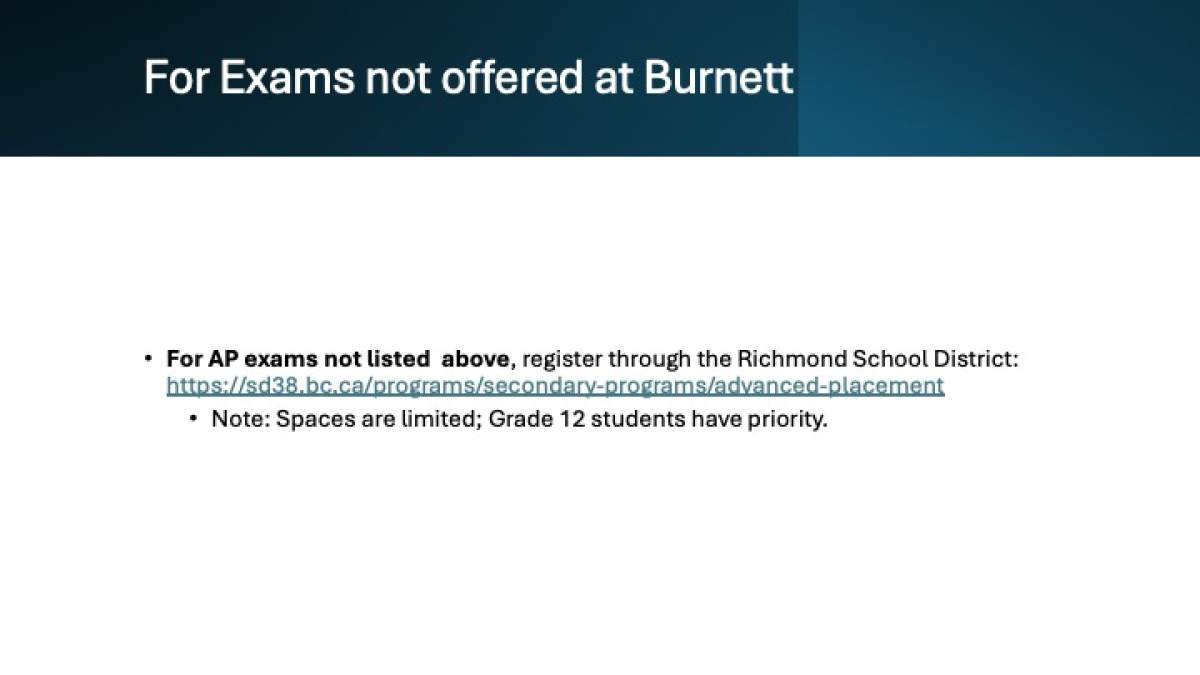 For Exams not offered at Burnett

• For AP exams not listed above, register through the Richmond School District: https://sd38.bc.ca/programs/secondary-programs/advanced-placement

• Note: Spaces are limited; Grade 12 students have priority.